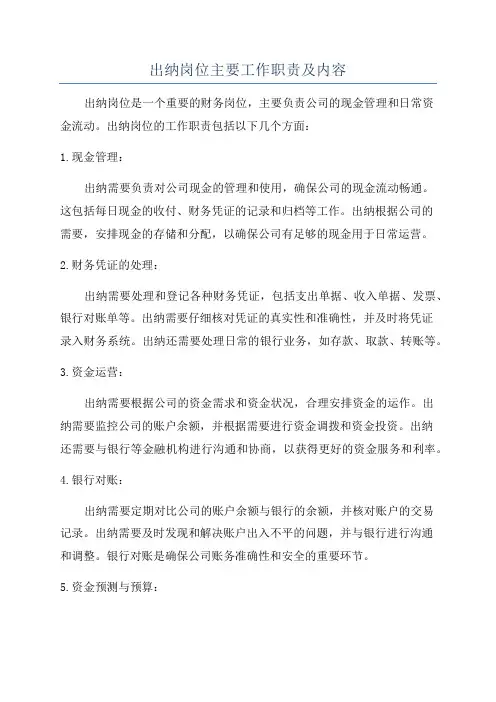 出纳岗位主要工作职责及内容

出纳岗位是一个重要的财务岗位，主要负责公司的现金管理和日常资金流动。出纳岗位的工作职责包括以下几个方面：

1.现金管理：

出纳需要负责对公司现金的管理和使用，确保公司的现金流动畅通。这包括每日现金的收付、财务凭证的记录和归档等工作。出纳根据公司的需要，安排现金的存储和分配，以确保公司有足够的现金用于日常运营。

2.财务凭证的处理：

出纳需要处理和登记各种财务凭证，包括支出单据、收入单据、发票、银行对账单等。出纳需要仔细核对凭证的真实性和准确性，并及时将凭证录入财务系统。出纳还需要处理日常的银行业务，如存款、取款、转账等。

3.资金运营：

出纳需要根据公司的资金需求和资金状况，合理安排资金的运作。出纳需要监控公司的账户余额，并根据需要进行资金调拨和资金投资。出纳还需要与银行等金融机构进行沟通和协商，以获得更好的资金服务和利率。

4.银行对账：

出纳需要定期对比公司的账户余额与银行的余额，并核对账户的交易记录。出纳需要及时发现和解决账户出入不平的问题，并与银行进行沟通和调整。银行对账是确保公司账务准确性和安全的重要环节。

5.资金预测与预算：